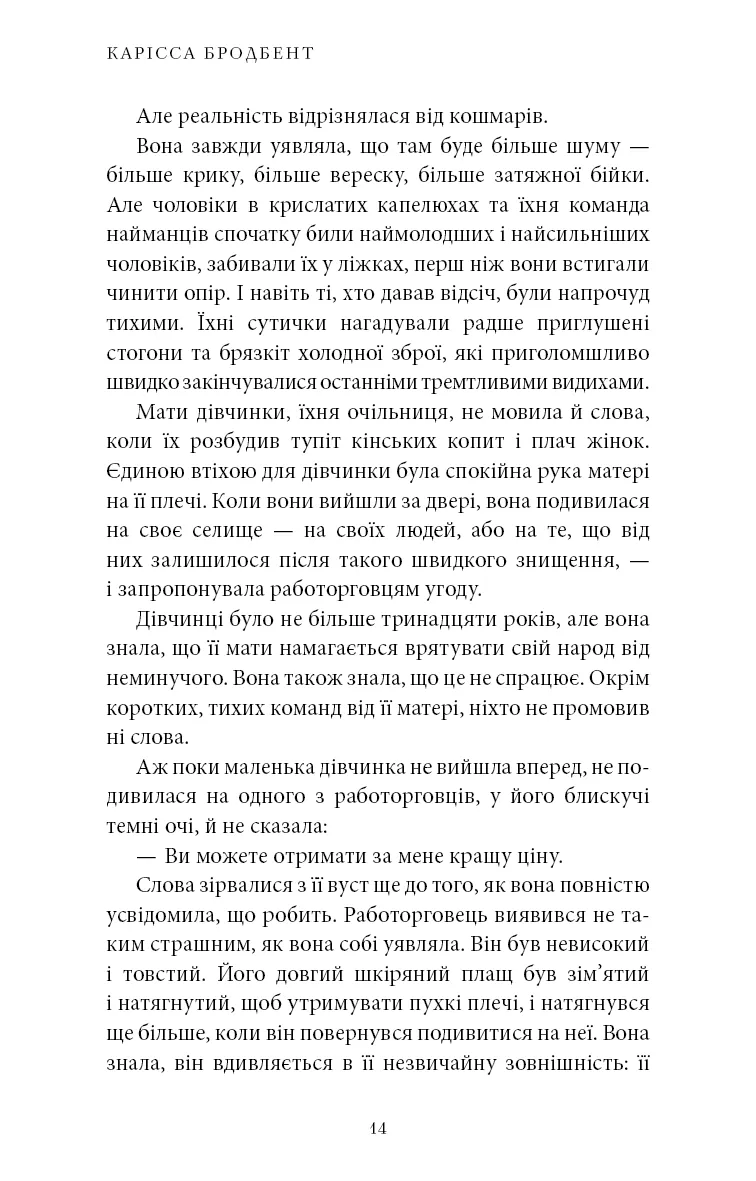 КАРІССА БРОДБЕНТ

Але реальність відрізнялася від кошмарів.

Вона завжди уявляла, що там буде більше шуму — більше крику, більше вереску, більше затяжної бійки. Але чоловіки в крислатих капелюхах та їхня команда найманців спочатку били наймолодших і найсильніших чоловіків, забивали їх у ліжках, перш ніж вони встигали чинити опір. І навіть ті, хто давав відсіч, були напрочуд тихими. Їхні сутички нагадували радше приглушені стогони та брязкіт холодної зброї, які приголомшливо швидко закінчувалися останніми тремтливими видихами.

Мати дівчинки, їхня очільниця, не мовила й слова, коли їх розбудив тупіт кінських копит і плач жінок. Єдиною втіхою для дівчинки була спокійна рука матері на її плечі. Коли вони вийшли за двері, вона подивилася на своє селище — на своїх людей, або на те, що від них залишилося після такого швидкого знищення, — і запропонувала работорговцям угоду.

Дівчинці було не більше тринадцяти років, але вона знала, що її мати намагається врятувати свій народ від неминучого. Вона також знала, що це не спрацює. Окрім коротких, тихих команд від її матері, ніхто не промовив ні слова.

Аж поки маленька дівчинка не вийшла вперед, не подивилася на одного з работорговців, у його блискучі темні очі, й не сказала:

— Ви можете отримати за мене кращу ціну.

Слова зірвалися з її вуст ще до того, як вона повністю усвідомила, що робить. Работорговець виявився не таким страшним, як вона собі уявляла. Він був невисокий і товстий. Його довгий шкіряний плащ був зім'ятий і натягнутий, щоб утримувати пухкі плечі, і натягнувся ще більше, коли він повернувся подивитися на неї. Вона знала, він вдивляється в її незвичайну зовнішність: її

14